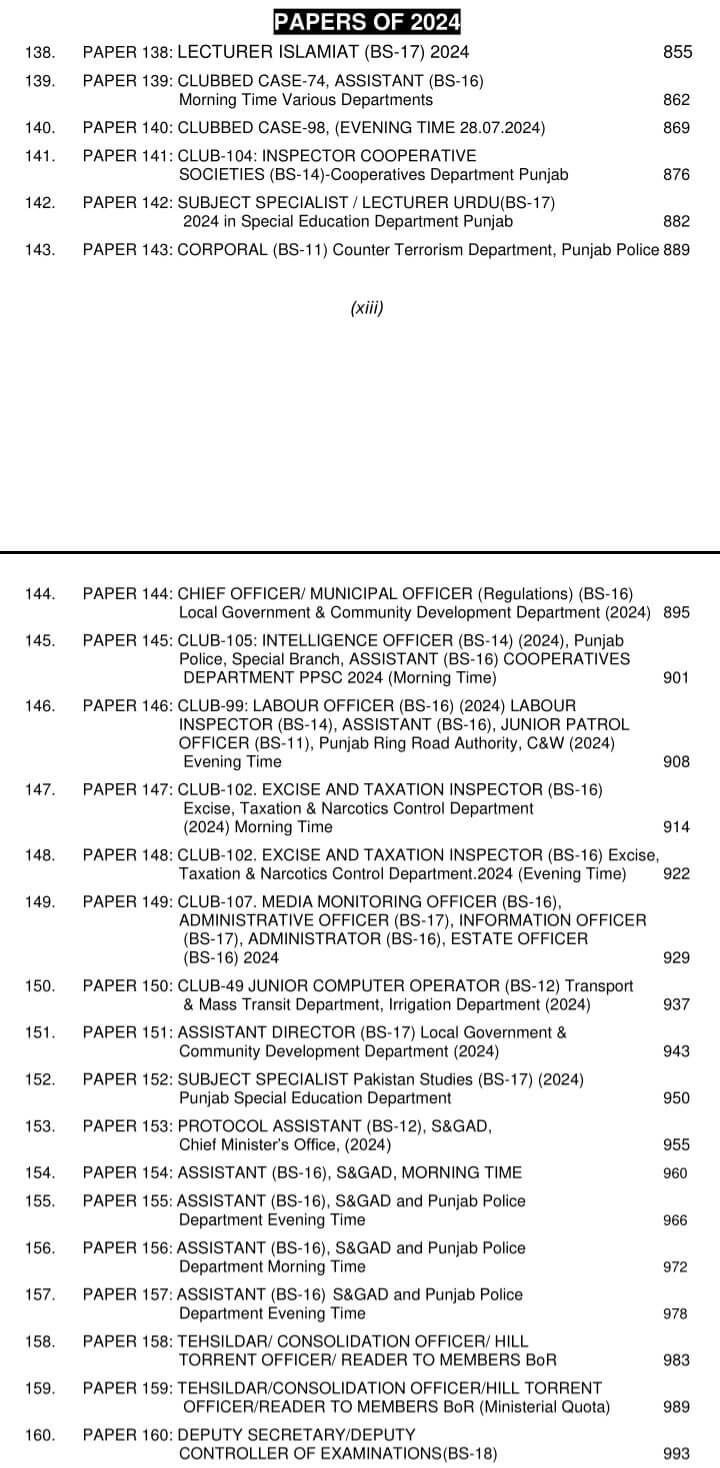 PAPERS OF 2024

138. PAPER 138: LECTURER ISLAMIAT (BS-17) 2024 855

139. PAPER 139: CLUBBED CASE-74, ASSISTANT (BS-16) Morning Time Various Departments 862

140. PAPER 140: CLUBBED CASE-98, (EVENING TIME 28.07.2024) 869

141. PAPER 141: CLUB-104: INSPECTOR COOPERATIVE SOCIETIES (BS-14)-Cooperatives Department Punjab 876

142. PAPER 142: SUBJECT SPECIALIST / LECTURER URDU(BS-17) 2024 in Special Education Department Punjab 882

143. PAPER 143: CORPORAL (BS-11) Counter Terrorism Department, Punjab Police 889

(xiii)

144. PAPER 144: CHIEF OFFICER/ MUNICIPAL OFFICER (Regulations) (BS-16) Local Government & Community Development Department (2024) 895

145. PAPER 145: CLUB-105: INTELLIGENCE OFFICER (BS-14) (2024), Punjab Police, Special Branch, ASSISTANT (BS-16) COOPERATIVES DEPARTMENT PPSC 2024 (Morning Time) 901

146. PAPER 146: CLUB-99: LABOUR OFFICER (BS-16) (2024) LABOUR INSPECTOR (BS-14), ASSISTANT (BS-16), JUNIOR PATROL OFFICER (BS-11), Punjab Ring Road Authority, C&W (2024) Evening Time 908

147. PAPER 147: CLUB-102. EXCISE AND TAXATION INSPECTOR (BS-16) Excise, Taxation & Narcotics Control Department (2024) Morning Time 914

148. PAPER 148: CLUB-102. EXCISE AND TAXATION INSPECTOR (BS-16) Excise, Taxation & Narcotics Control Department.2024 (Evening Time) 922

149. PAPER 149: CLUB-107. MEDIA MONITORING OFFICER (BS-16), ADMINISTRATIVE OFFICER (BS-17), INFORMATION OFFICER (BS-17), ADMINISTRATOR (BS-16), ESTATE OFFICER (BS-16) 2024 929

150. PAPER 150: CLUB-49 JUNIOR COMPUTER OPERATOR (BS-12) Transport & Mass Transit Department, Irrigation Department (2024) 937

151. PAPER 151: ASSISTANT DIRECTOR (BS-17) Local Government & Community Development Department (2024) 943

152. PAPER 152: SUBJECT SPECIALIST Pakistan Studies (BS-17) (2024) Punjab Special Education Department 950

153. PAPER 153: PROTOCOL ASSISTANT (BS-12), S&GAD, Chief Minister's Office, (2024) 955

154. PAPER 154: ASSISTANT (BS-16), S&GAD, MORNING TIME 960

155. PAPER 155: ASSISTANT (BS-16), S&GAD and Punjab Police Department Evening Time 966

156. PAPER 156: ASSISTANT (BS-16), S&GAD and Punjab Police Department Morning Time 972

157. PAPER 157: ASSISTANT (BS-16) S&GAD and Punjab Police Department Evening Time 978

158. PAPER 158: TEHSILDAR/ CONSOLIDATION OFFICER/ HILL TORRENT OFFICER/ READER TO MEMBERS BoR 983

159. PAPER 159: TEHSILDAR/CONSOLIDATION OFFICER/HILL TORRENT OFFICER/READER TO MEMBERS BoR (Ministerial Quota) 989

160. PAPER 160: DEPUTY SECRETARY/DEPUTY CONTROLLER OF EXAMINATIONS(BS-18) 993